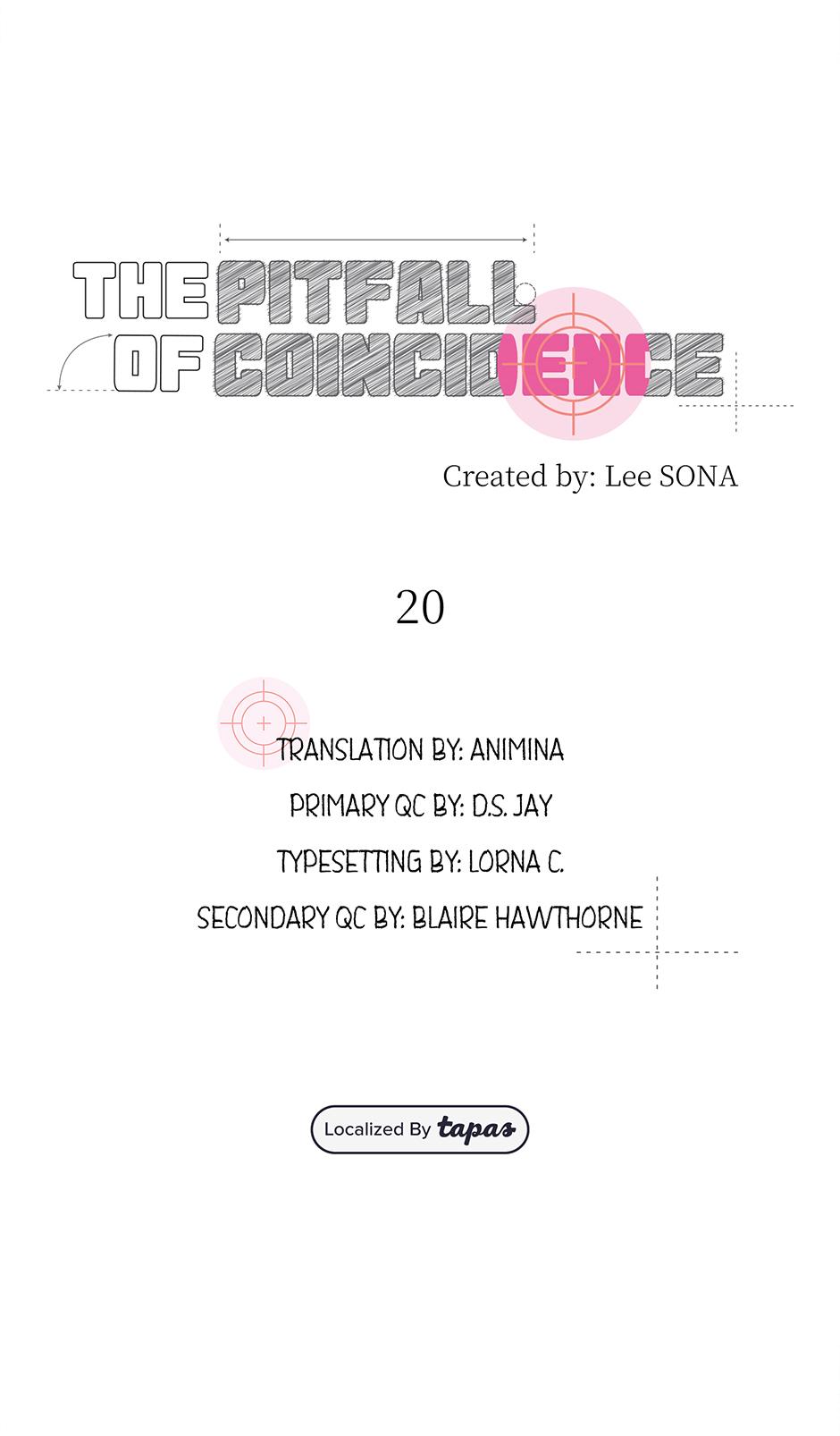 THE PITFALL OF COINCIDENCE

Created by: Lee SONA

20

TRANSLATION BY: ANIMINA
PRIMARY QC BY: D.S. JAY
TYPESETTING BY: LORNA C.
SECONDARY QC BY: BLAIRE HAWTHORNE

Localized By tapas